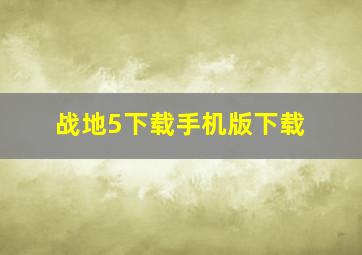 战地5下载手机版下载